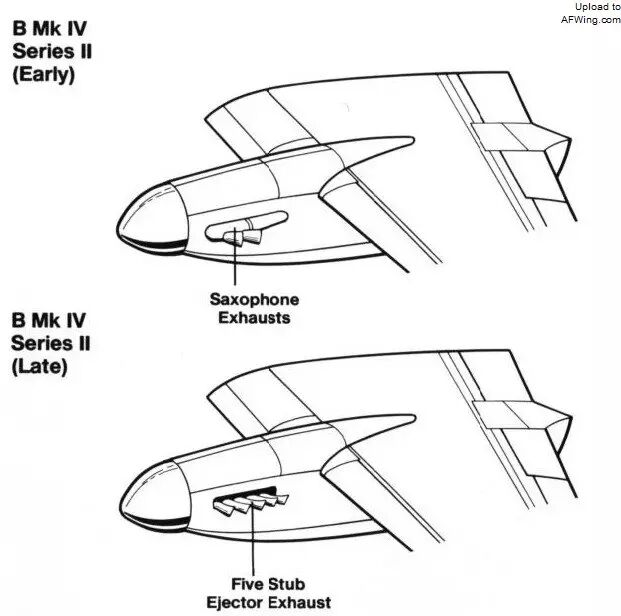 Upload to
AFWing.com

B Mk IV
Series II
(Early)

Saxophone
Exhausts

B Mk IV
Series II
(Late)

Five Stub
Ejector Exhaust